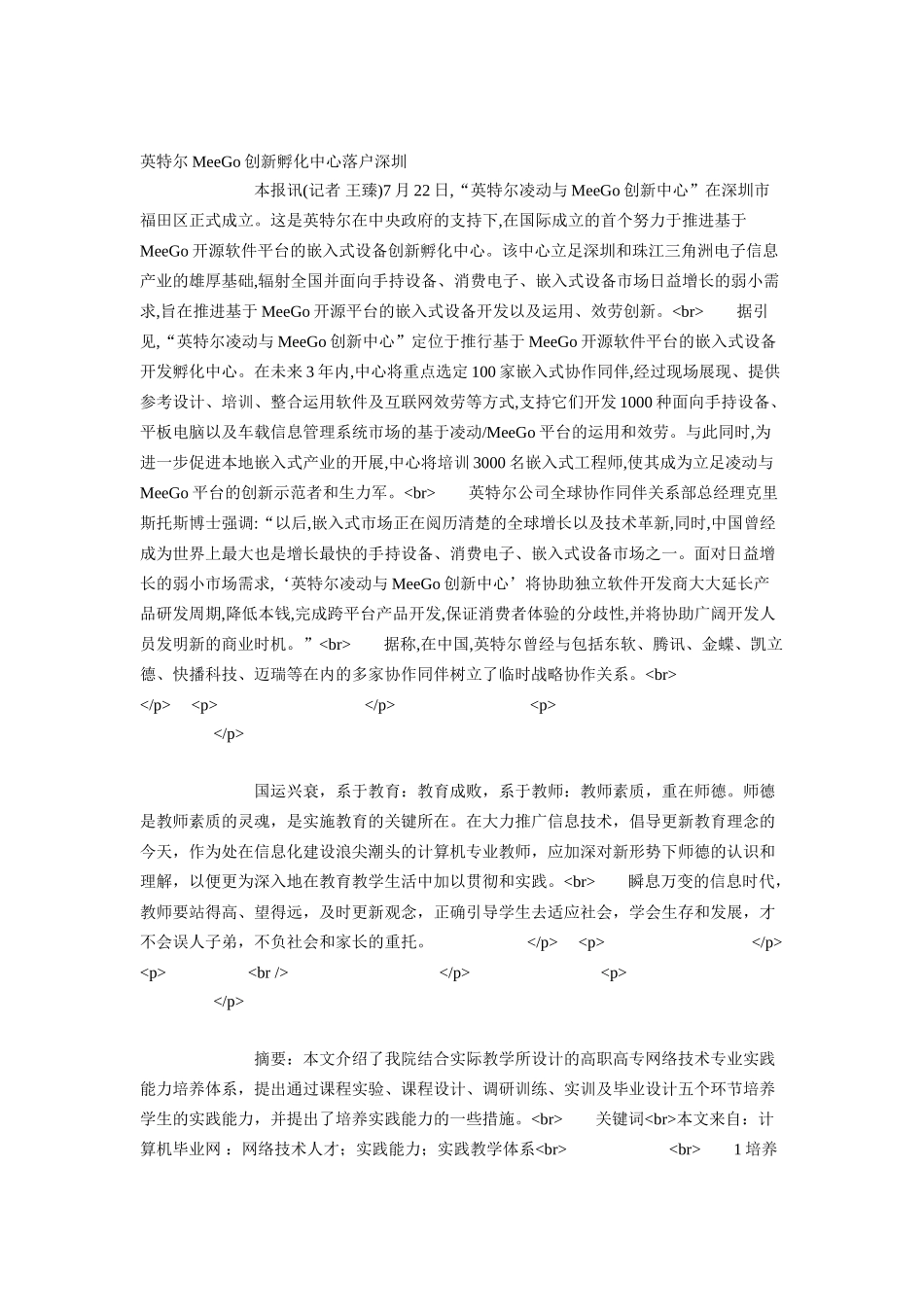 英特尔 MeeGo 创新孵化中心落户深圳

本报讯(记者 王臻)7 月 22 日,“英特尔凌动与 MeeGo 创新中心”在深圳市福田区正式成立。这是英特尔在中央政府的支持下,在国际成立的首个努力于推进基于 MeeGo 开源软件平台的嵌入式设备创新孵化中心。该中心立足深圳和珠江三角洲电子信息产业的雄厚基础,辐射全国并面向手持设备、消费电子、嵌入式设备市场日益增长的弱小需求,旨在推进基于 MeeGo 开源平台的嵌入式设备开发以及运用、效劳创新。<br> 据引见,“英特尔凌动与 MeeGo 创新中心”定位于推行基于 MeeGo 开源软件平台的嵌入式设备开发孵化中心。在未来 3 年内,中心将重点选定 100 家嵌入式协作同伴,经过现场展现、提供参考设计、培训、整合运用软件及互联网效劳等方式,支持它们开发 1000 种面向手持设备、平板电脑以及车载信息管理系统市场的基于凌动/MeeGo 平台的运用和效劳。与此同时,为进一步促进本地嵌入式产业的开展,中心将培训 3000 名嵌入式工程师,使其成为立足凌动与 MeeGo 平台的创新示范者和生力军。<br> 英特尔公司全球协作同伴关系部总经理克里斯托斯博士强调:“以后,嵌入式市场正在阅历清楚的全球增长以及技术革新,同时,中国曾经成为世界上最大也是增长最快的手持设备、消费电子、嵌入式设备市场之一。面对日益增长的弱小市场需求,‘英特尔凌动与 MeeGo 创新中心’将协助独立软件开发商大大延长产品研发周期,降低本钱,完成跨平台产品开发,保证消费者体验的分歧性,并将协助广阔开发人员发明新的商业时机。”<br> 据称,在中国,英特尔曾经与包括东软、腾讯、金蝶、凯立德、快播科技、迈瑞等在内的多家协作同伴树立了临时战略协作关系。<br>
</p> <p> </p> <p>
</p>

国运兴衰，系于教育：教育成败，系于教师：教师素质，重在师德。师德是教师素质的灵魂，是实施教育的关键所在。在大力推广信息技术，倡导更新教育理念的今天，作为处在信息化建设浪尖潮头的计算机专业教师，应加深对新形势下师德的认识和理解，以便更为深入地在教育教学生活中加以贯彻和实践。<br> 瞬息万变的信息时代，教师要站得高、望得远，及时更新观念，正确引导学生去适应社会，学会生存和发展，才不会误人子弟，不负社会和家长的重托。 </p> <p> </p> <p> <br /> </p> <p>
</p>

摘要：本文介绍了我院结合实际教学所设计的高职高专网络技术专业实践能力培养体系，提出通过课程实验、课程设计、调研训练、实训及毕业设计五个环节培养学生的实践能力，并提出了培养实践能力的一些措施。<br> 关键词<br>本文来自：计算机毕业网 ：网络技术人才；实践能力；实践教学体系<br> <br> 1 培养